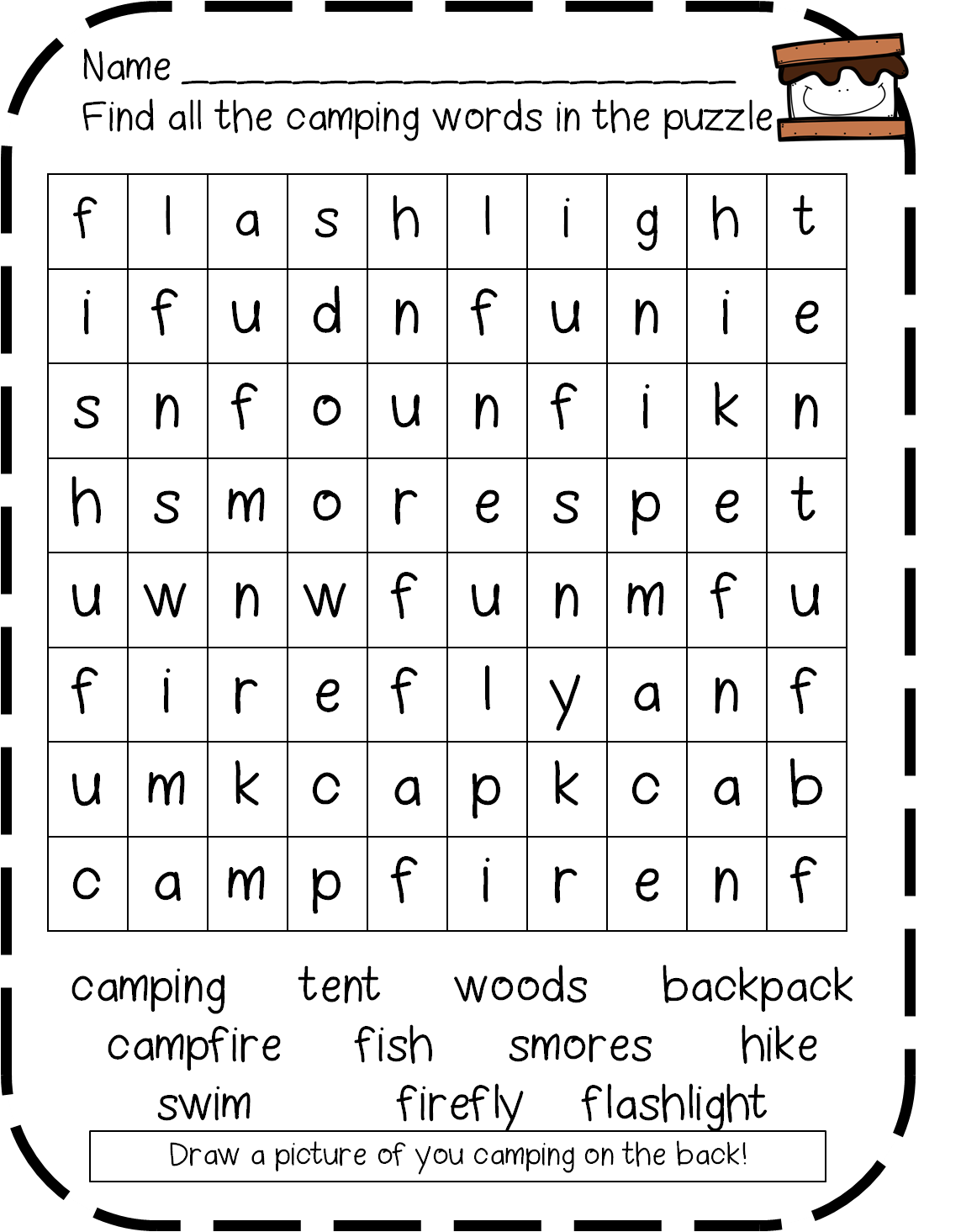 Name ____
Find all the camping words in the puzzle

| f | l | a | s | h | l | i | g | h | t |
|---|---|---|---|---|---|---|---|---|---|
| i | f | u | d | n | f | u | n | i | e |
| s | n | f | o | u | n | f | i | k | n |
| h | s | m | o | r | e | s | p | e | t |
| u | w | n | w | f | u | n | m | f | u |
| f | i | r | e | f | l | y | a | n | f |
| u | m | k | c | a | p | k | c | a | b |
| c | a | m | p | f | i | r | e | n | f |

camping tent woods backpack
campfire fish smores hike
swim firefly flashlight

Draw a picture of you camping on the back!